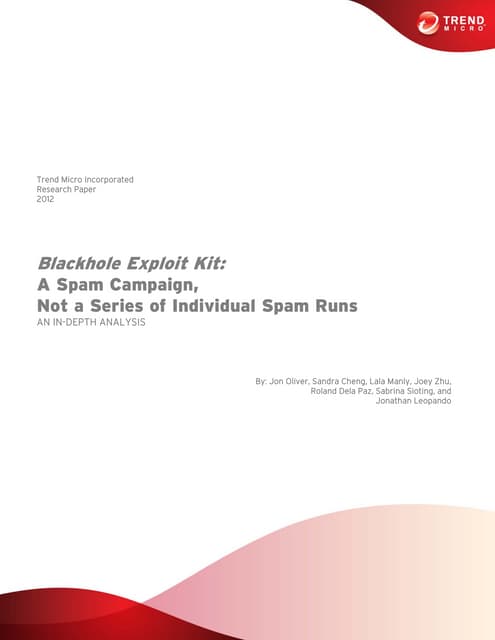 TREND MICRO

Trend Micro Incorporated
Research Paper
2012

Blackhole Exploit Kit:
A Spam Campaign,
Not a Series of Individual Spam Runs
AN IN-DEPTH ANALYSIS

By: Jon Oliver, Sandra Cheng, Lala Manly, Joey Zhu,
Roland Dela Paz, Sabrina Sioting, and
Jonathan Leopando